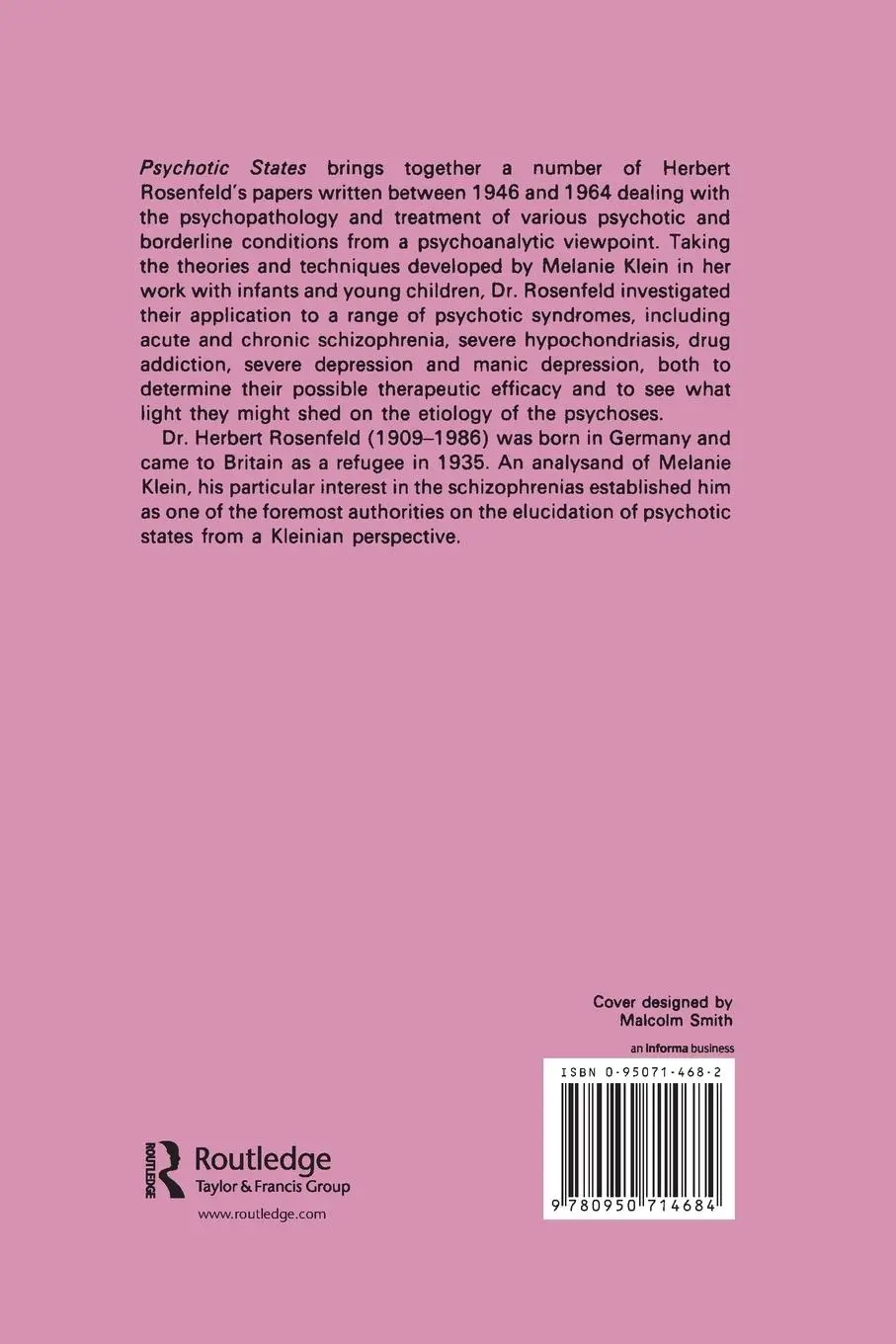 Psychotic States brings together a number of Herbert Rosenfeld's papers written between 1946 and 1964 dealing with the psychopathology and treatment of various psychotic and borderline conditions from a psychoanalytic viewpoint. Taking the theories and techniques developed by Melanie Klein in her work with infants and young children, Dr. Rosenfeld investigated their application to a range of psychotic syndromes, including acute and chronic schizophrenia, severe hypochondriasis, drug addiction, severe depression and manic depression, both to determine their possible therapeutic efficacy and to see what light they might shed on the etiology of the psychoses.

Dr. Herbert Rosenfeld (1909–1986) was born in Germany and came to Britain as a refugee in 1935. An analysand of Melanie Klein, his particular interest in the schizophrenias established him as one of the foremost authorities on the elucidation of psychotic states from a Kleinian perspective.

Cover designed by
Malcolm Smith

an informa business

ISBN 0-95071-468-2

9 780950 714684

ROUTLEDGE
Routledge
Taylor & Francis Group
www.routledge.com